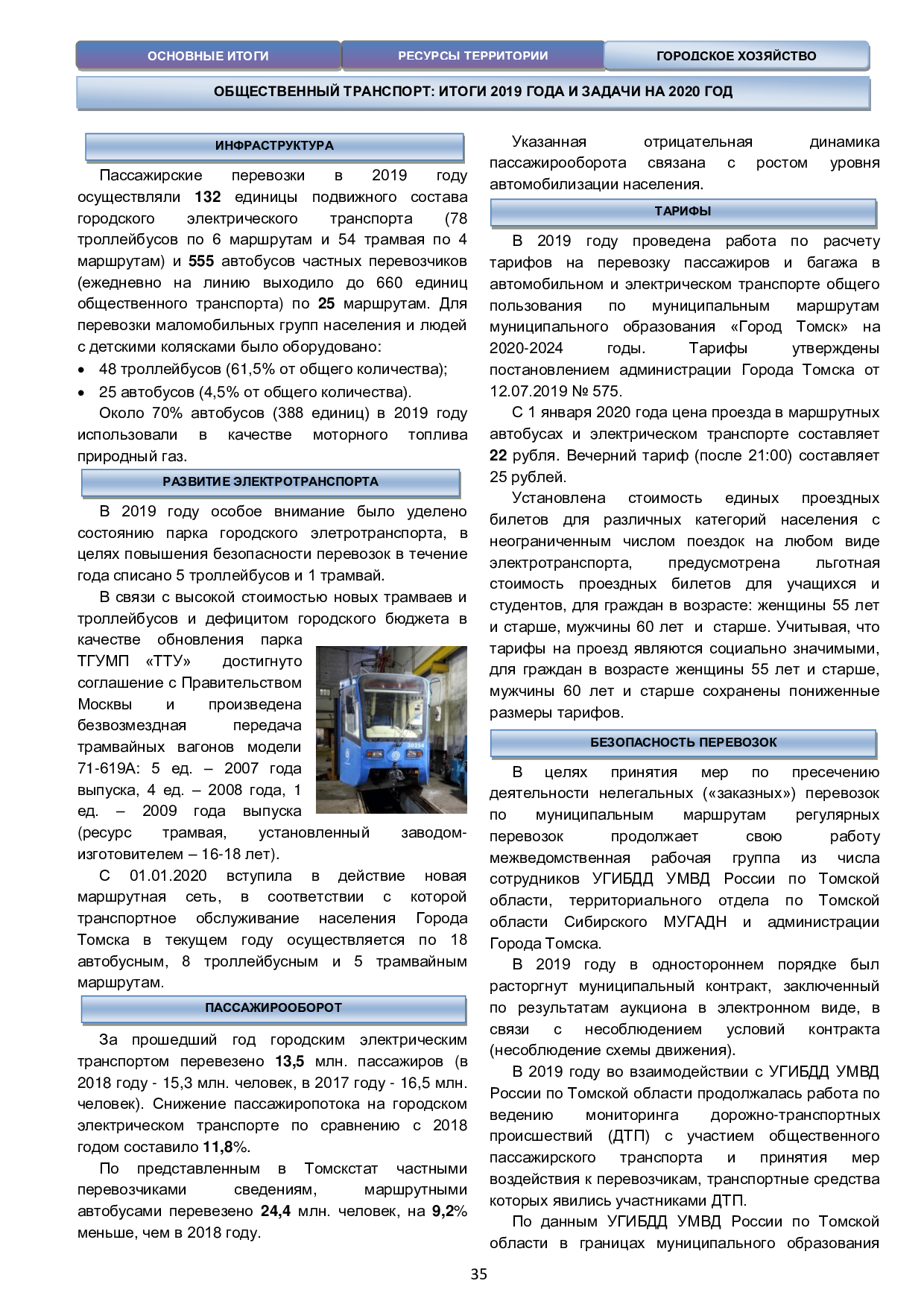 ОСНОВНЫЕ ИТОГИ РЕСУРСЫ ТЕРРИТОРИИ ГОРОДСКОЕ ХОЗЯЙСТВО

ОБЩЕСТВЕННЫЙ ТРАНСПОРТ: ИТОГИ 2019 ГОДА И ЗАДАЧИ НА 2020 ГОД

ИНФРАСТРУКТУРА

Пассажирские перевозки в 2019 году осуществляли 132 единицы подвижного состава городского электрического транспорта (78 троллейбусов по 6 маршрутам и 54 трамвая по 4 маршрутам) и 555 автобусов частных перевозчиков (ежедневно на линию выходило до 660 единиц общественного транспорта) по 25 маршрутам. Для перевозки маломобильных групп населения и людей с детскими колясками было оборудовано:

• 48 троллейбусов (61,5% от общего количества);
• 25 автобусов (4,5% от общего количества).

Около 70% автобусов (388 единиц) в 2019 году использовали в качестве моторного топлива природный газ.

РАЗВИТИЕ ЭЛЕКТРОТРАНСПОРТА

В 2019 году особое внимание было уделено состоянию парка городского элетротранспорта, в целях повышения безопасности перевозок в течение года списано 5 троллейбусов и 1 трамвай.

В связи с высокой стоимостью новых трамваев и троллейбусов и дефицитом городского бюджета в качестве обновления парка ТГУМП «ТТУ» достигнуто соглашение с Правительством Москвы и произведена безвозмездная передача трамвайных вагонов модели 71-619А: 5 ед. – 2007 года выпуска, 4 ед. – 2008 года, 1 ед. – 2009 года выпуска (ресурс трамвая, установленный заводом-изготовителем – 16-18 лет).

С 01.01.2020 вступила в действие новая маршрутная сеть, в соответствии с которой транспортное обслуживание населения Города Томска в текущем году осуществляется по 18 автобусным, 8 троллейбусным и 5 трамвайным маршрутам.

ПАССАЖИРООБОРОТ

За прошедший год городским электрическим транспортом перевезено 13,5 млн. пассажиров (в 2018 году - 15,3 млн. человек, в 2017 году - 16,5 млн. человек). Снижение пассажиропотока на городском электрическом транспорте по сравнению с 2018 годом составило 11,8%.

По представленным в Томскстат частными перевозчиками сведениям, маршрутными автобусами перевезено 24,4 млн. человек, на 9,2% меньше, чем в 2018 году.

Указанная отрицательная динамика пассажирооборота связана с ростом уровня автомобилизации населения.

ТАРИФЫ

В 2019 году проведена работа по расчету тарифов на перевозку пассажиров и багажа в автомобильном и электрическом транспорте общего пользования по муниципальным маршрутам муниципального образования «Город Томск» на 2020-2024 годы. Тарифы утверждены постановлением администрации Города Томска от 12.07.2019 № 575.

С 1 января 2020 года цена проезда в маршрутных автобусах и электрическом транспорте составляет 22 рубля. Вечерний тариф (после 21:00) составляет 25 рублей.

Установлена стоимость единых проездных билетов для различных категорий населения с неограниченным числом поездок на любом виде электротранспорта, предусмотрена льготная стоимость проездных билетов для учащихся и студентов, для граждан в возрасте: женщины 55 лет и старше, мужчины 60 лет и старше. Учитывая, что тарифы на проезд являются социально значимыми, для граждан в возрасте женщины 55 лет и старше, мужчины 60 лет и старше сохранены пониженные размеры тарифов.

БЕЗОПАСНОСТЬ ПЕРЕВОЗОК

В целях принятия мер по пресечению деятельности нелегальных («заказных») перевозок по муниципальным маршрутам регулярных перевозок продолжает свою работу межведомственная рабочая группа из числа сотрудников УГИБДД УМВД России по Томской области, территориального отдела по Томской области Сибирского МУГАДН и администрации Города Томска.

В 2019 году в одностороннем порядке был расторгнут муниципальный контракт, заключенный по результатам аукциона в электронном виде, в связи с несоблюдением условий контракта (несоблюдение схемы движения).

В 2019 году во взаимодействии с УГИБДД УМВД России по Томской области продолжалась работа по ведению мониторинга дорожно-транспортных происшествий (ДТП) с участием общественного пассажирского транспорта и принятия мер воздействия к перевозчикам, транспортные средства которых явились участниками ДТП.

По данным УГИБДД УМВД России по Томской области в границах муниципального образования

35